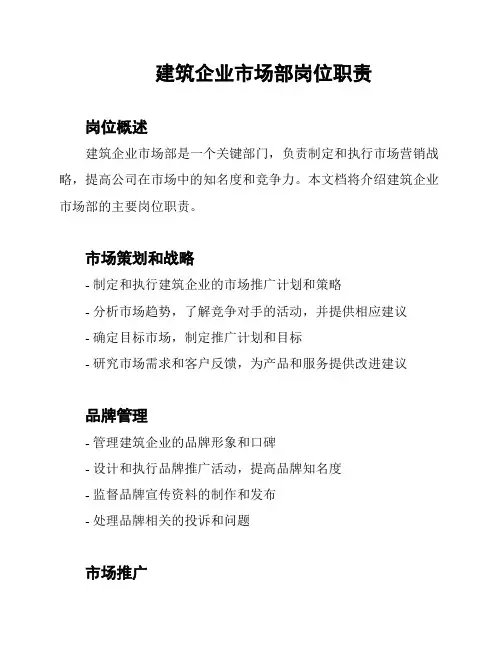 建筑企业市场部岗位职责

岗位概述

建筑企业市场部是一个关键部门，负责制定和执行市场营销战略，提高公司在市场中的知名度和竞争力。本文档将介绍建筑企业市场部的主要岗位职责。

市场策划和战略

- 制定和执行建筑企业的市场推广计划和策略
- 分析市场趋势，了解竞争对手的活动，并提供相应建议
- 确定目标市场，制定推广计划和目标
- 研究市场需求和客户反馈，为产品和服务提供改进建议

品牌管理

- 管理建筑企业的品牌形象和口碑
- 设计和执行品牌推广活动，提高品牌知名度
- 监督品牌宣传资料的制作和发布
- 处理品牌相关的投诉和问题

市场推广